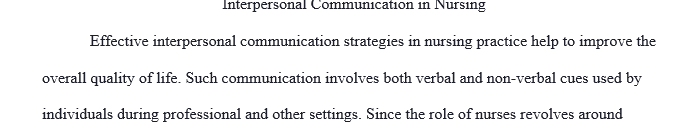 Interpersonal Communication in Nursing

Effective interpersonal communication strategies in nursing practice help to improve the overall quality of life. Such communication involves both verbal and non-verbal cues used by individuals during professional and other settings. Since the role of nurses revolves around